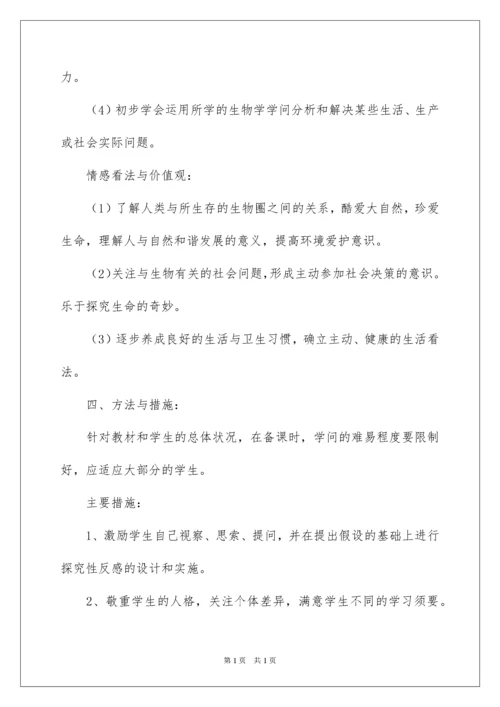 力。

（4）初步学会运用所学的生物学学问分析和解决某些生活、生产或社会实际问题。

情感看法与价值观：

（1）了解人类与所生存的生物圈之间的关系，酷爱大自然，珍爱生命，理解人与自然和谐发展的意义，提高环境爱护意识。

（2）关注与生物有关的社会问题，形成主动参加社会决策的意识。乐于探究生命的奇妙。

（3）逐步养成良好的生活与卫生习惯，确立主动、健康的生活看法。

四、方法与措施：

针对教材和学生的总体状况，在备课时，学问的难易程度要限制好，应适应大部分的学生。

主要措施：

1、激励学生自己视察、思索、提问，并在提出假设的基础上进行探究性反感的设计和实施。

2、敬重学生的人格，关注个体差异，满意学生不同的学习须要。

第1页　共1页